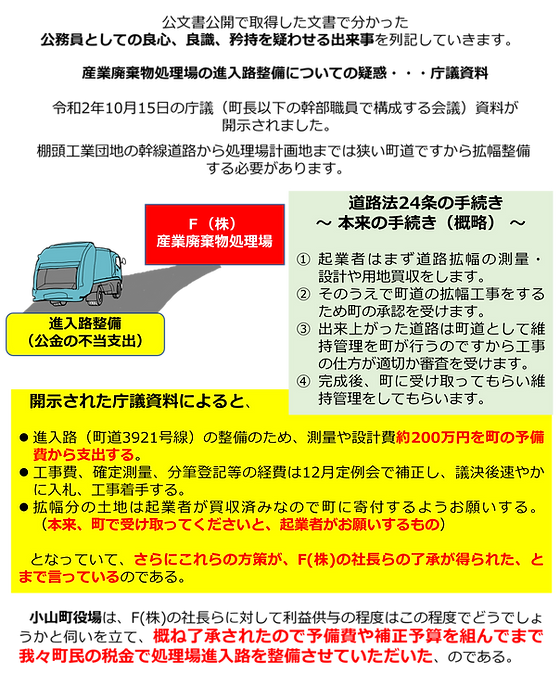 公文書公開で取得した文書で分かった
公務員としての良心、良識、矜持を疑わせる出来事を列記していきます。

産業廃棄物処理場の進入路整備についての疑惑・・・庁議資料

令和2年10月15日の庁議（町長以下の幹部職員で構成する会議）資料が開示されました。

棚頭工業団地の幹線道路から処理場計画地までは狭い町道ですから拡幅整備する必要があります。

F（株）
産業廃棄物処理場

進入路整備
（公金の不当支出）

道路法24条の手続き
～ 本来の手続き（概略） ～

① 起業者はまず道路拡幅の測量・設計や用地買収をします。
② そのうえで町道の拡幅工事をするため町の承認を受けます。
③ 出来上がった道路は町道として維持管理を町が行うのですから工事の仕方が適切か審査を受けます。
④ 完成後、町に受け取ってもらい維持管理をしてもらいます。

開示された庁議資料によると、

● 進入路（町道3921号線）の整備のため、測量や設計費約200万円を町の予備費から支出する。
● 工事費、確定測量、分筆登記等の経費は12月定例会で補正し、議決後速やかに入札、工事着手する。
● 拡幅分の土地は起業者が買収済みなので町に寄付するようお願いする。
（本来、町で受け取ってくださいと、起業者がお願いするもの）

となっていて、さらにこれらの方策が、F(株)の社長らの了承が得られた、とまで言っているのである。

小山町役場は、F(株)の社長らに対して利益供与の程度はこの程度でどうでしょうかと伺いを立て、概ね了承されたので予備費や補正予算を組んでまで我々町民の税金で処理場進入路を整備させていただいた、のである。